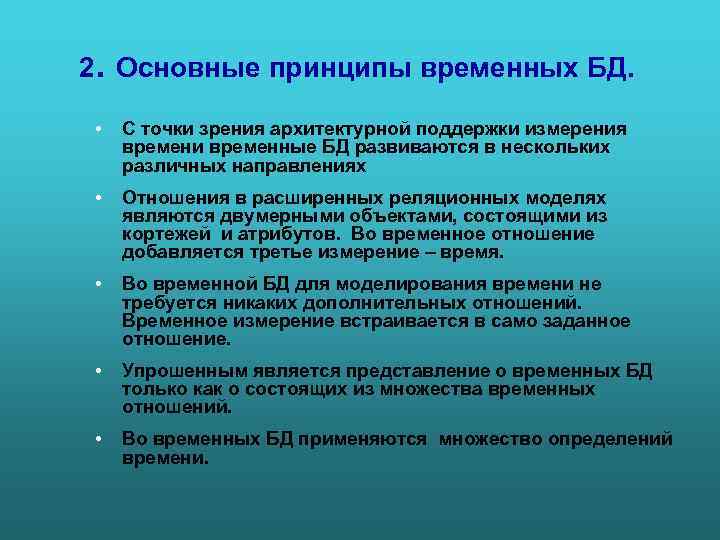 2. Основные принципы временных БД.

• С точки зрения архитектурной поддержки измерения времени временные БД развиваются в нескольких различных направлениях

• Отношения в расширенных реляционных моделях являются двумерными объектами, состоящими из кортежей и атрибутов. Во временное отношение добавляется третье измерение – время.

• Во временной БД для моделирования времени не требуется никаких дополнительных отношений. Временное измерение встраивается в само заданное отношение.

• Упрощенным является представление о временных БД только как о состоящих из множества временных отношений.

• Во временных БД применяются множество определений времени.